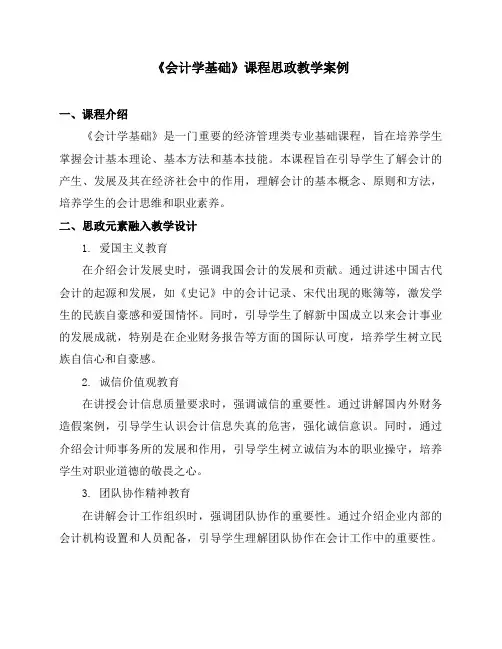 《会计学基础》课程思政教学案例

一、课程介绍

《会计学基础》是一门重要的经济管理类专业基础课程，旨在培养学生掌握会计基本理论、基本方法和基本技能。本课程旨在引导学生了解会计的产生、发展及其在经济社会中的作用，理解会计的基本概念、原则和方法，培养学生的会计思维和职业素养。

二、思政元素融入教学设计

1. 爱国主义教育

在介绍会计发展史时，强调我国会计的发展和贡献。通过讲述中国古代会计的起源和发展，如《史记》中的会计记录、宋代出现的账簿等，激发学生的民族自豪感和爱国情怀。同时，引导学生了解新中国成立以来会计事业的发展成就，特别是在企业财务报告等方面的国际认可度，培养学生树立民族自信心和自豪感。

2. 诚信价值观教育

在讲授会计信息质量要求时，强调诚信的重要性。通过讲解国内外财务造假案例，引导学生认识会计信息失真的危害，强化诚信意识。同时，通过介绍会计师事务所的发展和作用，引导学生树立诚信为本的职业操守，培养学生对职业道德的敬畏之心。

3. 团队协作精神教育

在讲解会计工作组织时，强调团队协作的重要性。通过介绍企业内部的会计机构设置和人员配备，引导学生理解团队协作在会计工作中的重要性。